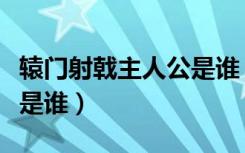 辕门射戟主人公是谁
是谁）